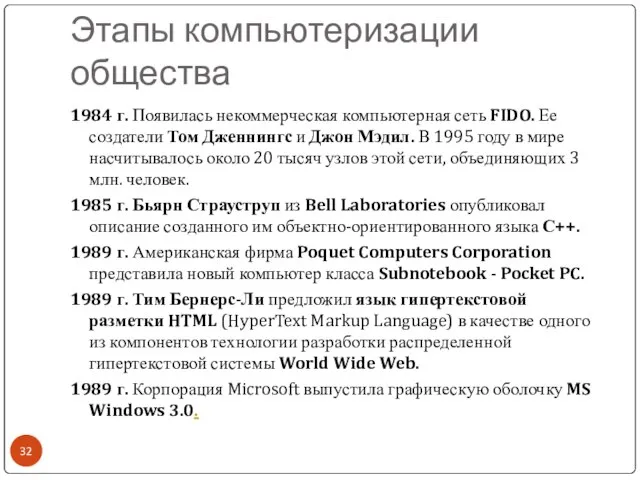 Этапы компьютеризации общества

1984 г. Появилась некоммерческая компьютерная сеть FIDO. Ее создатели Том Дженнингс и Джон Мэдил. В 1995 году в мире насчитывалось около 20 тысяч узлов этой сети, объединяющих 3 млн. человек.

1985 г. Бьярн Страуструп из Bell Laboratories опубликовал описание созданного им объектно-ориентированного языка C++.

1989 г. Американская фирма Poquet Computers Corporation представила новый компьютер класса Subnotebook - Pocket PC.

1989 г. Тим Бернерс-Ли предложил язык гипертекстовой разметки HTML (HyperText Markup Language) в качестве одного из компонентов технологии разработки распределенной гипертекстовой системы World Wide Web.

1989 г. Корпорация Microsoft выпустила графическую оболочку MS Windows 3.0.

32